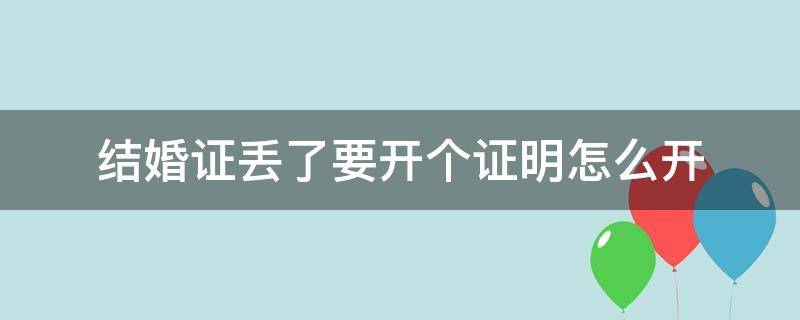 结婚证丢了要开个证明怎么开